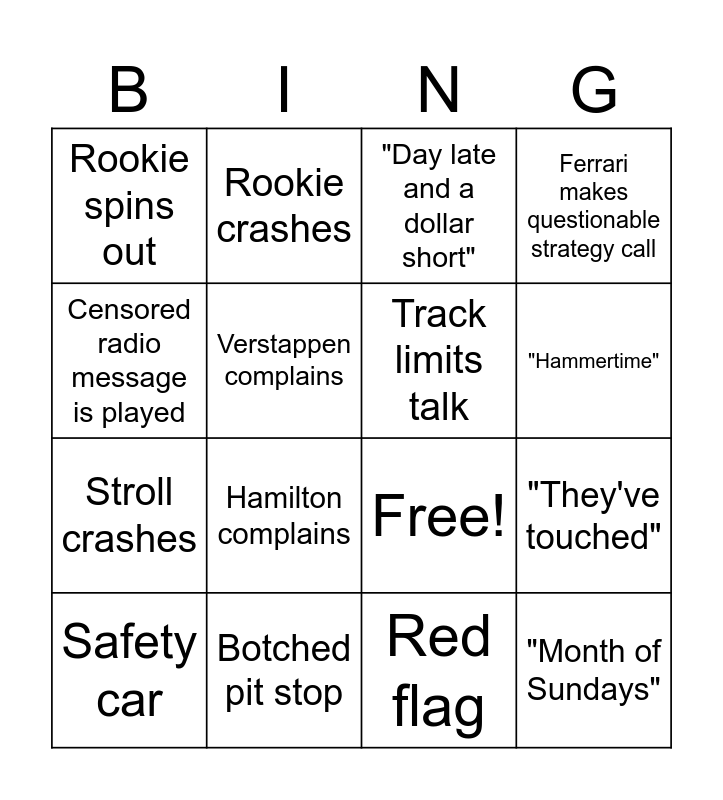 | B | I | N | G |
|---|---|---|---|
| Rookie spins out | Rookie crashes | "Day late and a dollar short" | Ferrari makes questionable strategy call |
| Censored radio message is played | Verstappen complains | Track limits talk | "Hammertime" |
| Stroll crashes | Hamilton complains | Free! | "They've touched" |
| Safety car | Botched pit stop | Red flag | "Month of Sundays" |